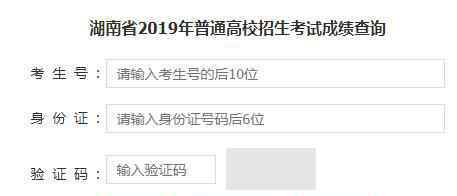 湖南省2019年普通高校招生考试成绩查询

考 生 号： 请输入考生号的后10位

身 份 证： 请输入身份证号码后6位

验 证 码： 输入验证码